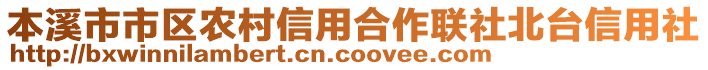 本溪市市区农村信用合作联社北台信用社
http://bxwinnilambert.cn.coovee.com